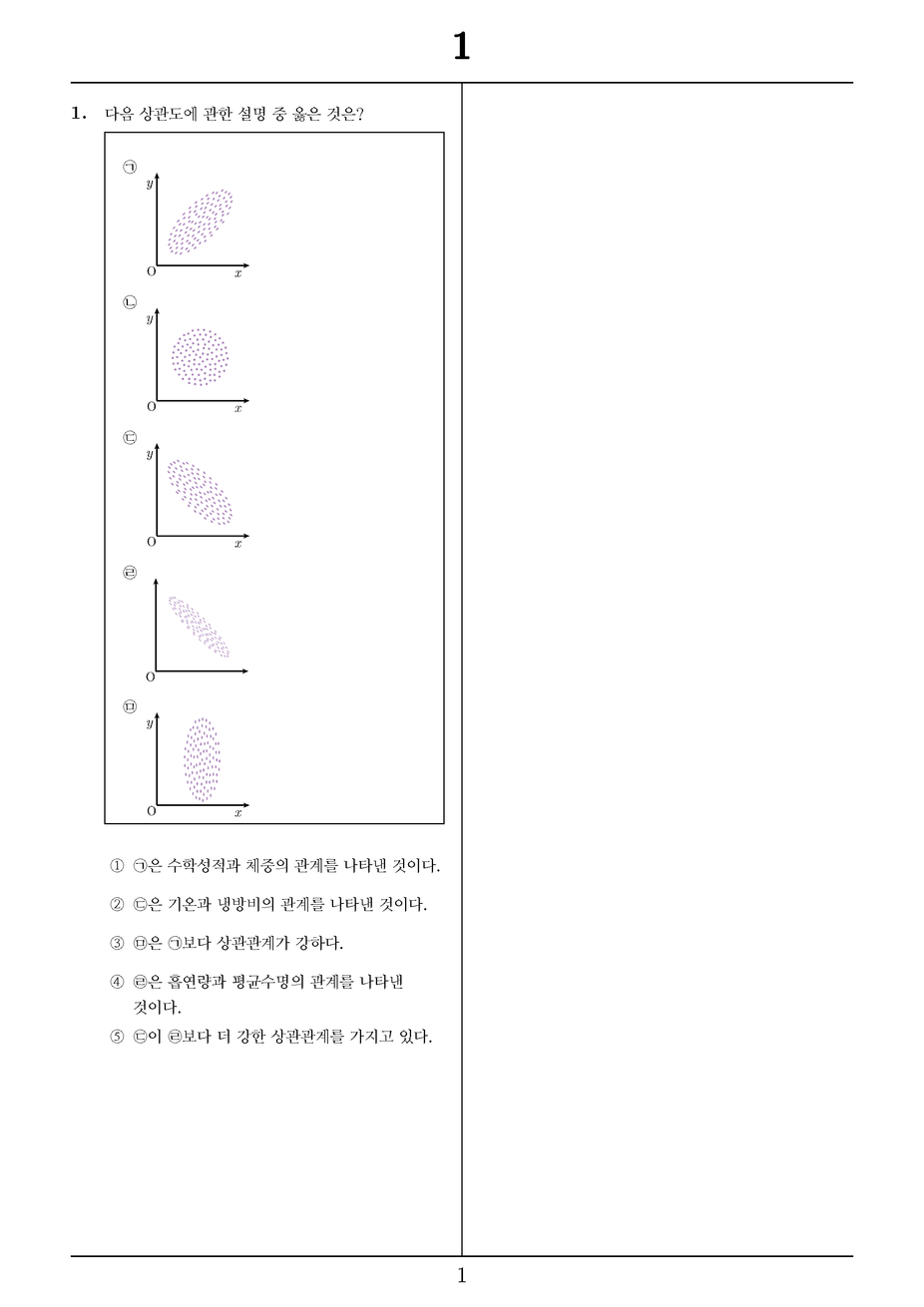 1

1. 다음 상관도에 관한 설명 중 옳은 것은?

㉠
$y$
O $x$

㉡
$y$
O $x$

㉢
$y$
O $x$

㉣
O

㉤
$y$
O $x$

① ㉠은 수학성적과 체중의 관계를 나타낸 것이다.

② ㉢은 기온과 냉방비의 관계를 나타낸 것이다.

③ ㉤은 ㉠보다 상관관계가 강하다.

④ ㉣은 흡연량과 평균수명의 관계를 나타낸 것이다.

⑤ ㉢이 ㉣보다 더 강한 상관관계를 가지고 있다.

1